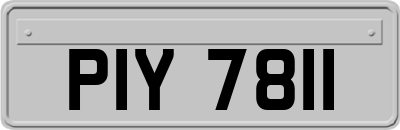 PIY 7811